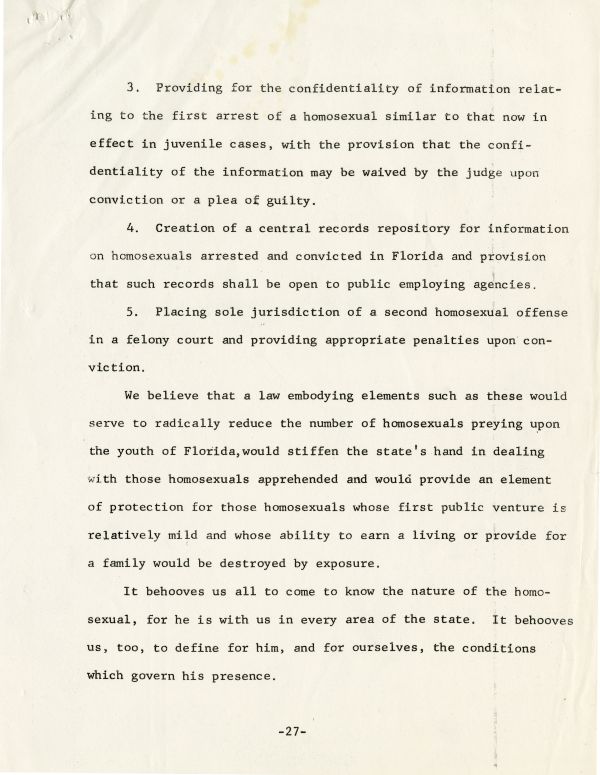 3. Providing for the confidentiality of information relating to the first arrest of a homosexual similar to that now in effect in juvenile cases, with the provision that the confidentiality of the information may be waived by the judge upon conviction or a plea of guilty.

4. Creation of a central records repository for information on homosexuals arrested and convicted in Florida and provision that such records shall be open to public employing agencies.

5. Placing sole jurisdiction of a second homosexual offense in a felony court and providing appropriate penalties upon conviction.

We believe that a law embodying elements such as these would serve to radically reduce the number of homosexuals preying upon the youth of Florida,would stiffen the state's hand in dealing with those homosexuals apprehended and would provide an element of protection for those homosexuals whose first public venture is relatively mild and whose ability to earn a living or provide for a family would be destroyed by exposure.

It behooves us all to come to know the nature of the homosexual, for he is with us in every area of the state. It behooves us, too, to define for him, and for ourselves, the conditions which govern his presence.

-27-